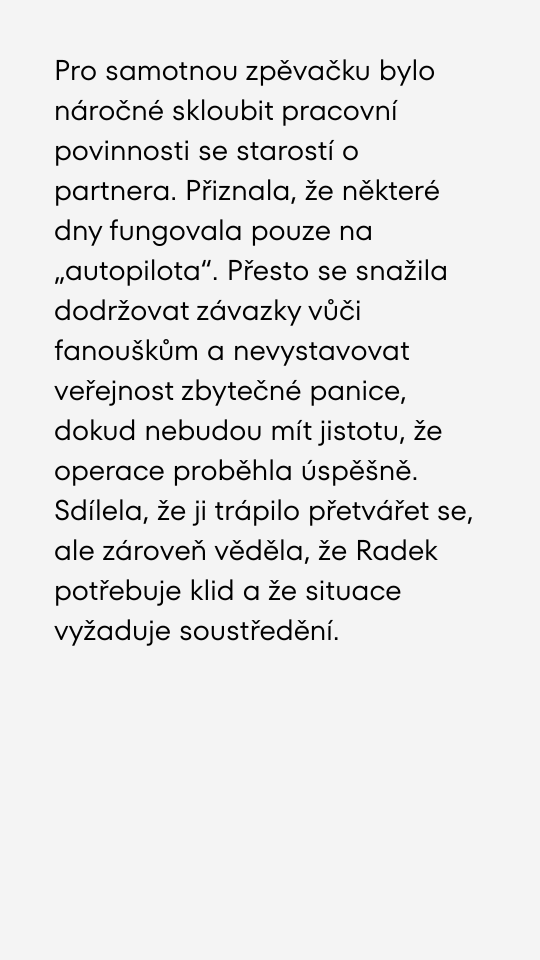 Pro samotnou zpěvačku bylo náročné skloubit pracovní povinnosti se starostí o partnera. Přiznala, že některé dny fungovala pouze na „autopilota“. Přesto se snažila dodržovat závazky vůči fanouškům a nevystavovat veřejnost zbytečné panice, dokud nebudou mít jistotu, že operace proběhla úspěšně. Sdílela, že ji trápilo přetvářet se, ale zároveň věděla, že Radek potřebuje klid a že situace vyžaduje soustředění.